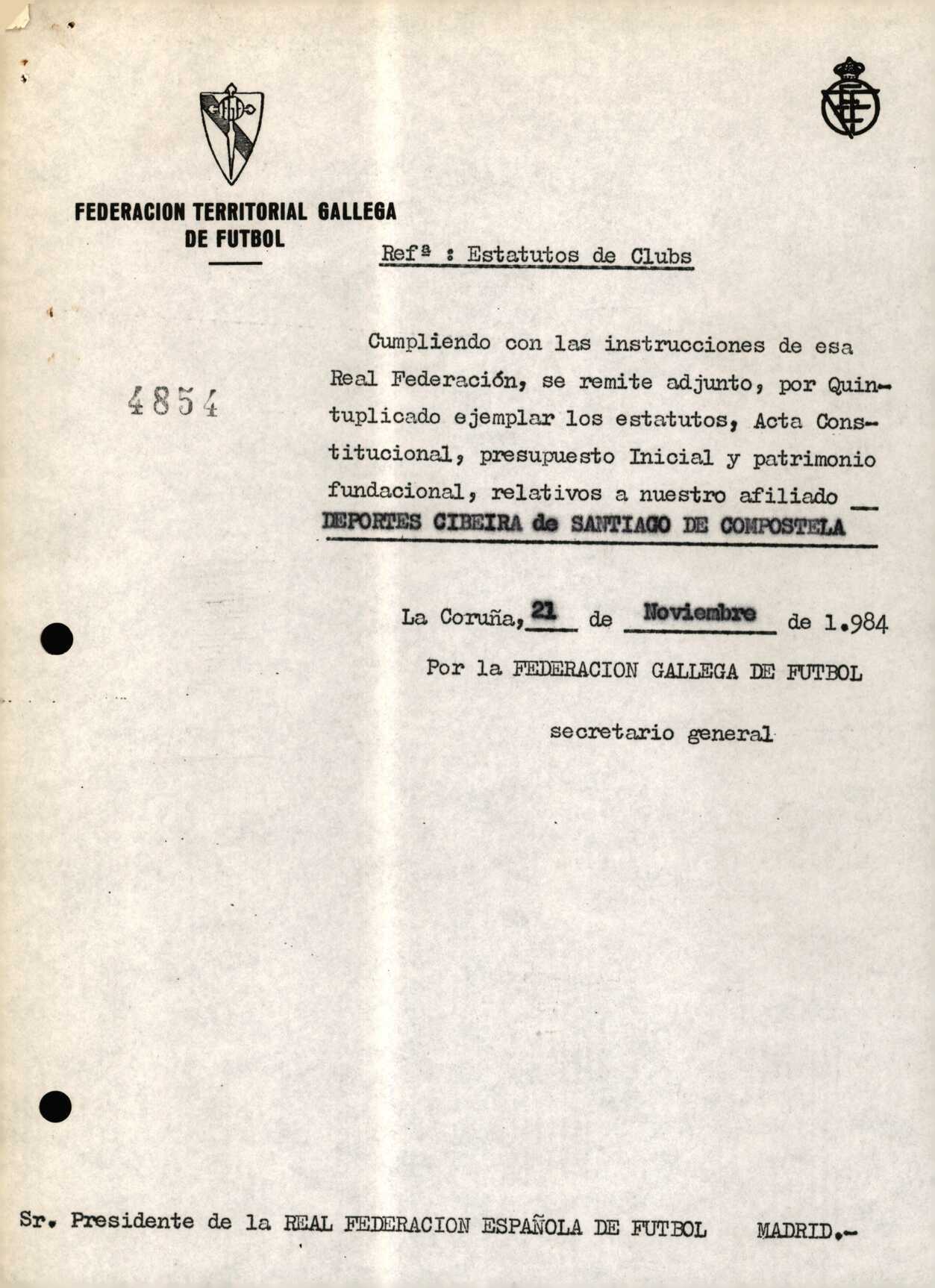 FEDERACION TERRITORIAL GALLEGA DE FUTBOL

Refª : Estatutos de Clubs

4854

Cumpliendo con las instrucciones de esa Real Federación, se remite adjunto, por Quintuplicado ejemplar los estatutos, Acta Constitucional, presupuesto Inicial y patrimonio fundacional, relativos a nuestro afiliado DEPORTES CIBEIRA de SANTIAGO DE COMPOSTELA

La Coruña, 21 de Noviembre de 1.984

Por la FEDERACION GALLEGA DE FUTBOL

secretario general

Sr. Presidente de la REAL FEDERACION ESPAÑOLA DE FUTBOL MADRID.-